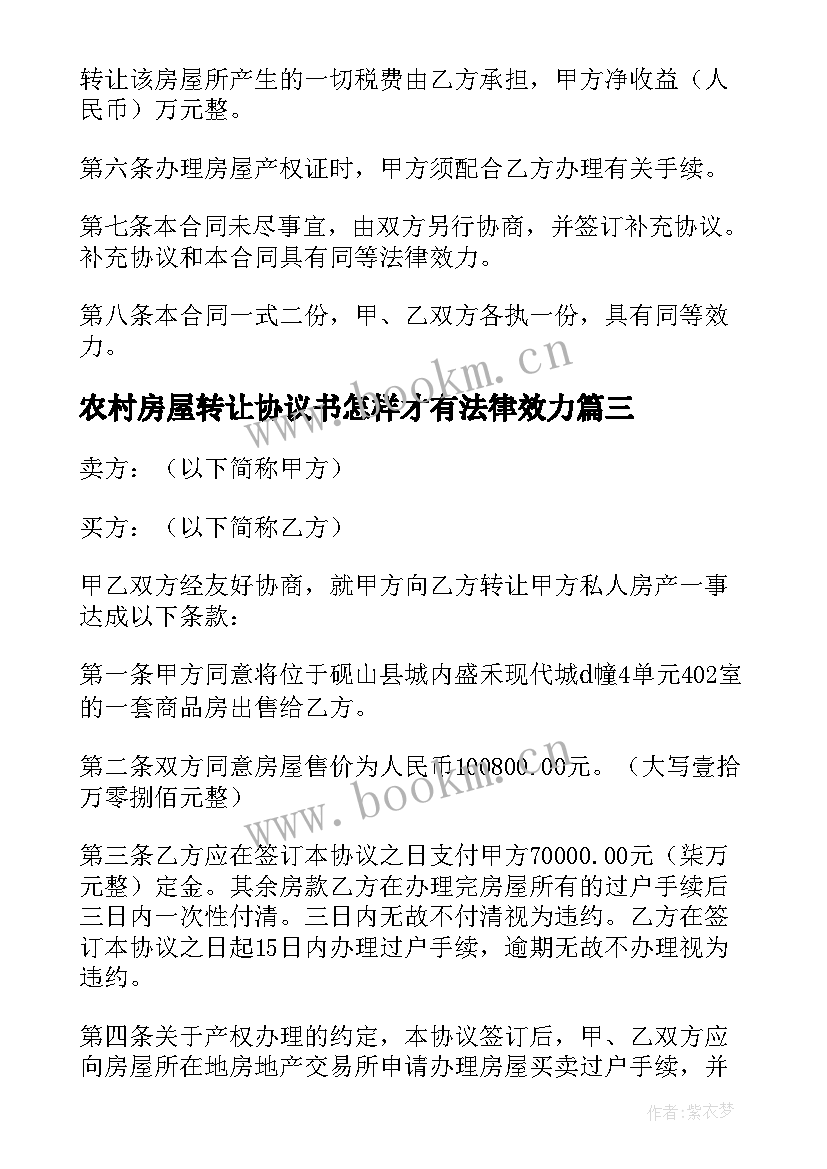 转让该房屋所产生的一切税费由乙方承担，甲方净收益（人民币）万元整。

第六条办理房屋产权证时，甲方须配合乙方办理有关手续。

第七条本合同未尽事宜，由双方另行协商，并签订补充协议。补充协议和本合同具有同等法律效力。

第八条本合同一式二份，甲、乙双方各执一份，具有同等效力。

www.bookm.cn

农村房屋转让协议书怎样才有法律效力篇三

卖方：（以下简称甲方）

买方：（以下简称乙方）

甲乙双方经友好协商，就甲方向乙方转让甲方私人房产一事达成以下条款：

第一条甲方同意将位于砚山县城内盛禾现代城d幢4单元402室的一套商品房出售给乙方。

第二条双方同意房屋售价为人民币100800.00元。（大写壹拾万零捌佰元整）

www.bookm.cn

第三条乙方应在签订本协议之日支付甲方70000.00元（柒万元整）定金。其余房款乙方在办理完房屋所有的过户手续后三日内一次性付清。三日内无故不付清视为违约。乙方在签订本协议之日起15日内办理过户手续，逾期无故不办理视为违约。

第四条关于产权办理的约定，本协议签订后，甲、乙双方应向房屋所在地房地产交易所申请办理房屋买卖过户手续，并

作者：紫衣梦